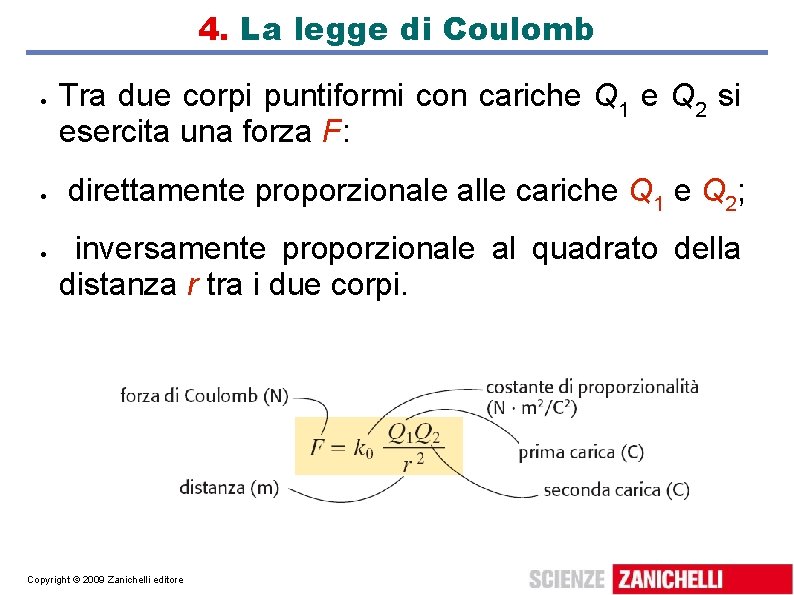 4. La legge di Coulomb

• Tra due corpi puntiformi con cariche $Q_1$ e $Q_2$ si esercita una forza $F$:

• direttamente proporzionale alle cariche $Q_1$ e $Q_2$;

• inversamente proporzionale al quadrato della distanza $r$ tra i due corpi.

forza di Coulomb (N)

costante di proporzionalità ($N \cdot m^2/C^2$)

$F = k_0 \frac{Q_1 Q_2}{r^2}$

prima carica (C)

distanza (m)

seconda carica (C)

Copyright © 2009 Zanichelli editore

SCIENZE ZANICHELLI